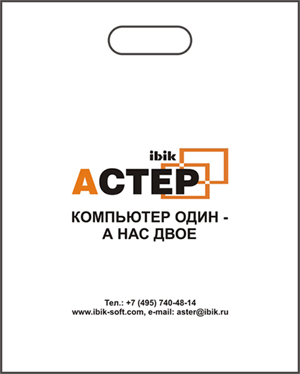 ibik
АСТЕР

КОМПЬЮТЕР ОДИН -
А НАС ДВОЕ

Тел.: +7 (495) 740-48-14
www.ibik-soft.com, e-mail: aster@ibik.ru